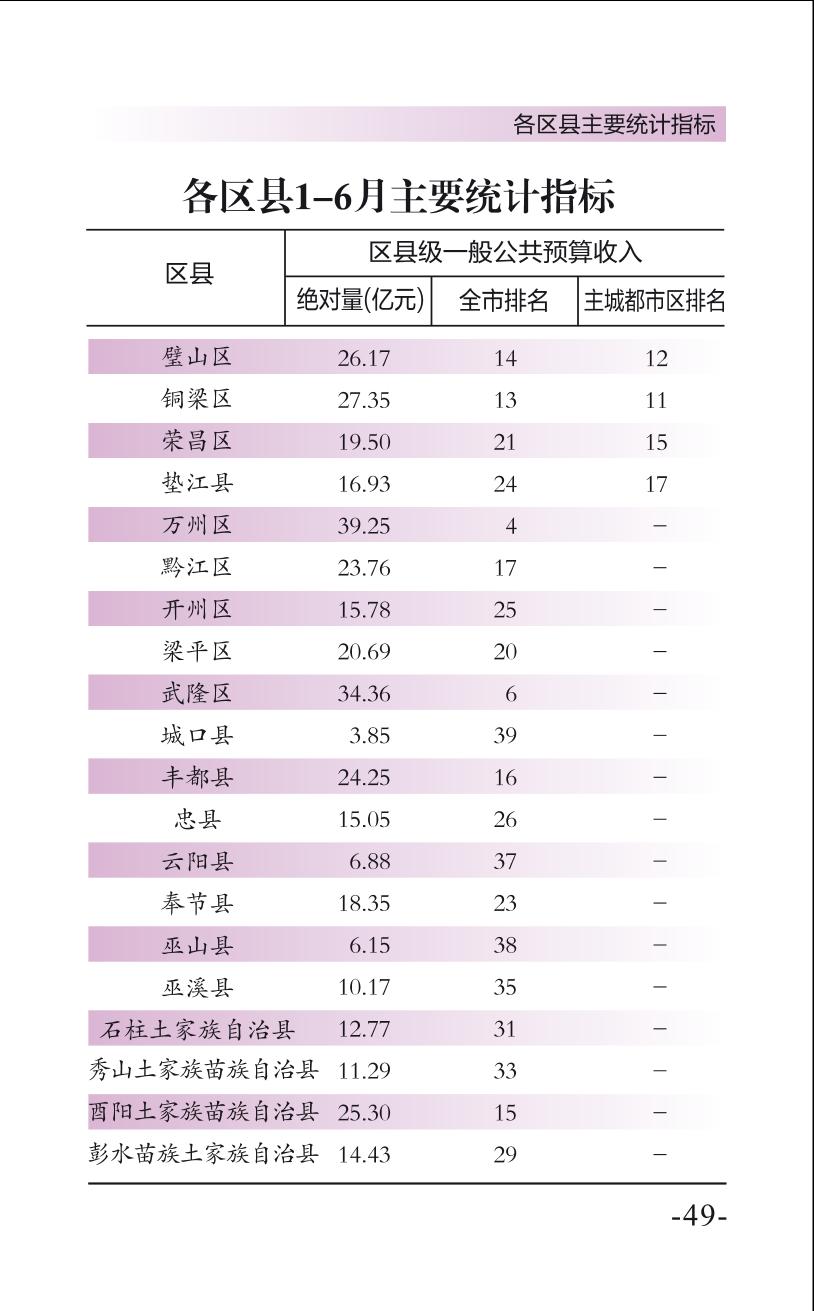 各区县主要统计指标

各区县1–6月主要统计指标

| 区县 | 区县级一般公共预算收入 | | |
|---|---|---|---|
| | 绝对量(亿元) | 全市排名 | 主城都市区排名 |
| 璧山区 | 26.17 | 14 | 12 |
| 铜梁区 | 27.35 | 13 | 11 |
| 荣昌区 | 19.50 | 21 | 15 |
| 垫江县 | 16.93 | 24 | 17 |
| 万州区 | 39.25 | 4 | – |
| 黔江区 | 23.76 | 17 | – |
| 开州区 | 15.78 | 25 | – |
| 梁平区 | 20.69 | 20 | – |
| 武隆区 | 34.36 | 6 | – |
| 城口县 | 3.85 | 39 | – |
| 丰都县 | 24.25 | 16 | – |
| 忠县 | 15.05 | 26 | – |
| 云阳县 | 6.88 | 37 | – |
| 奉节县 | 18.35 | 23 | – |
| 巫山县 | 6.15 | 38 | – |
| 巫溪县 | 10.17 | 35 | – |
| 石柱土家族自治县 | 12.77 | 31 | – |
| 秀山土家族苗族自治县 | 11.29 | 33 | – |
| 酉阳土家族苗族自治县 | 25.30 | 15 | – |
| 彭水苗族土家族自治县 | 14.43 | 29 | – |

-49-